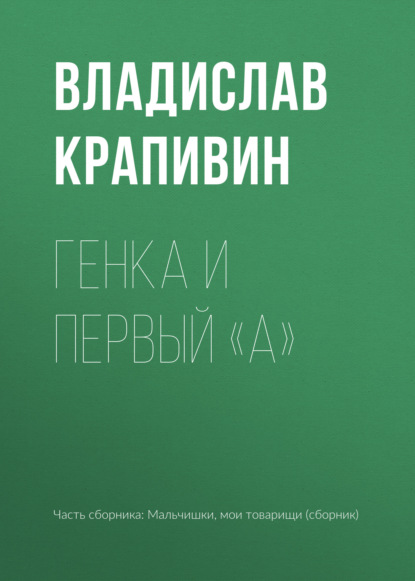 ВЛАДИСЛАВ КРАПИВИН

ГЕНКА И ПЕРВЫЙ «А»

Часть сборника: Мальчишки, мои товарищи (сборник)